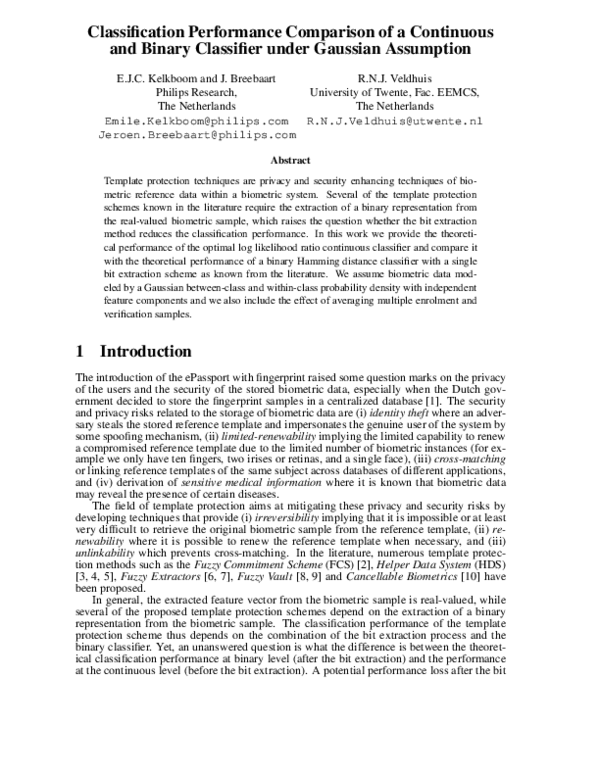 Classification Performance Comparison of a Continuous and Binary Classifier under Gaussian Assumption

E.J.C. Kelkboom and J. Breebaart
Philips Research,
The Netherlands
Emile.Kelkboom@philips.com
Jeroen.Breebaart@philips.com

R.N.J. Veldhuis
University of Twente, Fac. EEMCS,
The Netherlands
R.N.J.Veldhuis@utwente.nl

Abstract

Template protection techniques are privacy and security enhancing techniques of biometric reference data within a biometric system. Several of the template protection schemes known in the literature require the extraction of a binary representation from the real-valued biometric sample, which raises the question whether the bit extraction method reduces the classification performance. In this work we provide the theoretical performance of the optimal log likelihood ratio continuous classifier and compare it with the theoretical performance of a binary Hamming distance classifier with a single bit extraction scheme as known from the literature. We assume biometric data modeled by a Gaussian between-class and within-class probability density with independent feature components and we also include the effect of averaging multiple enrolment and verification samples.

1 Introduction

The introduction of the ePassport with fingerprint raised some question marks on the privacy of the users and the security of the stored biometric data, especially when the Dutch government decided to store the fingerprint samples in a centralized database [1]. The security and privacy risks related to the storage of biometric data are (i) identity theft where an adversary steals the stored reference template and impersonates the genuine user of the system by some spoofing mechanism, (ii) limited-renewability implying the limited capability to renew a compromised reference template due to the limited number of biometric instances (for example we only have ten fingers, two irises or retinas, and a single face), (iii) cross-matching or linking reference templates of the same subject across databases of different applications, and (iv) derivation of sensitive medical information where it is known that biometric data may reveal the presence of certain diseases.

The field of template protection aims at mitigating these privacy and security risks by developing techniques that provide (i) irreversibility implying that it is impossible or at least very difficult to retrieve the original biometric sample from the reference template, (ii) renewability where it is possible to renew the reference template when necessary, and (iii) unlinkability which prevents cross-matching. In the literature, numerous template protection methods such as the Fuzzy Commitment Scheme (FCS) [2], Helper Data System (HDS) [3, 4, 5], Fuzzy Extractors [6, 7], Fuzzy Vault [8, 9] and Cancellable Biometrics [10] have been proposed.

In general, the extracted feature vector from the biometric sample is real-valued, while several of the proposed template protection schemes depend on the extraction of a binary representation from the biometric sample. The classification performance of the template protection scheme thus depends on the combination of the bit extraction process and the binary classifier. Yet, an unanswered question is what the difference is between the theoretical classification performance at binary level (after the bit extraction) and the performance at the continuous level (before the bit extraction). A potential performance loss after the bit